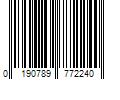 0 190789 772240